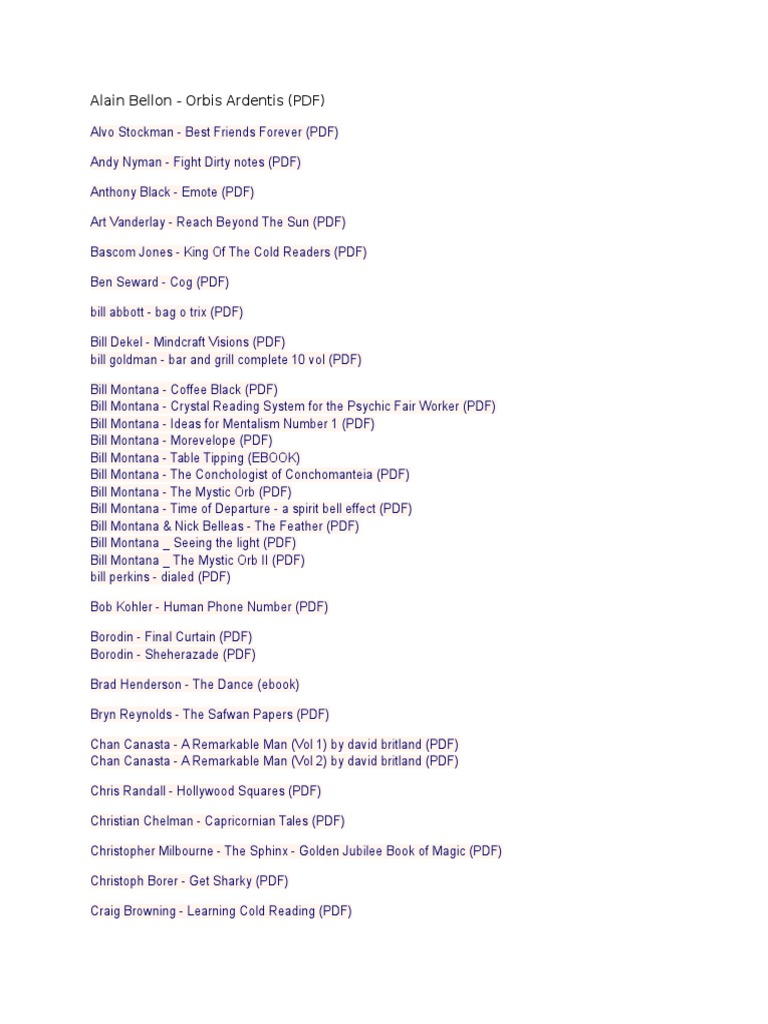 Alain Bellon - Orbis Ardentis (PDF)

Alvo Stockman - Best Friends Forever (PDF)

Andy Nyman - Fight Dirty notes (PDF)

Anthony Black - Emote (PDF)

Art Vanderlay - Reach Beyond The Sun (PDF)

Bascom Jones - King Of The Cold Readers (PDF)

Ben Seward - Cog (PDF)

bill abbott - bag o trix (PDF)

Bill Dekel - Mindcraft Visions (PDF)
bill goldman - bar and grill complete 10 vol (PDF)

Bill Montana - Coffee Black (PDF)
Bill Montana - Crystal Reading System for the Psychic Fair Worker (PDF)
Bill Montana - Ideas for Mentalism Number 1 (PDF)
Bill Montana - Morevelope (PDF)
Bill Montana - Table Tipping (EBOOK)
Bill Montana - The Conchologist of Conchomanteia (PDF)
Bill Montana - The Mystic Orb (PDF)
Bill Montana - Time of Departure - a spirit bell effect (PDF)
Bill Montana & Nick Belleas - The Feather (PDF)
Bill Montana _ Seeing the light (PDF)
Bill Montana _ The Mystic Orb II (PDF)
bill perkins - dialed (PDF)

Bob Kohler - Human Phone Number (PDF)

Borodin - Final Curtain (PDF)
Borodin - Sheherazade (PDF)

Brad Henderson - The Dance (ebook)

Bryn Reynolds - The Safwan Papers (PDF)

Chan Canasta - A Remarkable Man (Vol 1) by david britland (PDF)
Chan Canasta - A Remarkable Man (Vol 2) by david britland (PDF)

Chris Randall - Hollywood Squares (PDF)

Christian Chelman - Capricornian Tales (PDF)

Christopher Milbourne - The Sphinx - Golden Jubilee Book of Magic (PDF)

Christoph Borer - Get Sharky (PDF)

Craig Browning - Learning Cold Reading (PDF)